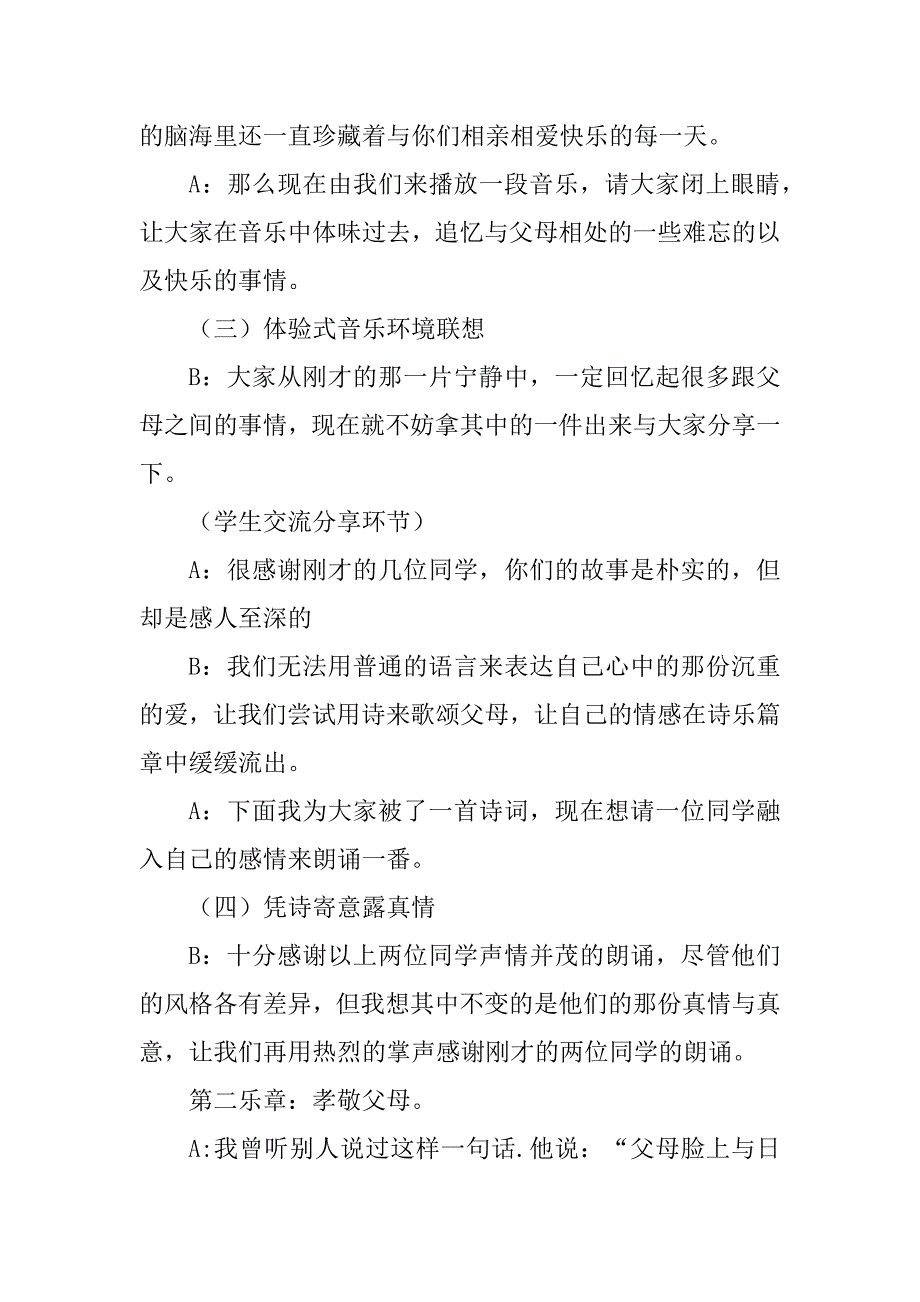 的脑海里还一直珍藏着与你们相亲相爱快乐的每一天。

A：那么现在由我们来播放一段音乐，请大家闭上眼睛，让大家在音乐中体味过去，追忆与父母相处的一些难忘的以及快乐的事情。

（三）体验式音乐环境联想

B：大家从刚才的那一片宁静中，一定回忆起很多跟父母之间的事情，现在就不妨拿其中的一件出来与大家分享一下。

（学生交流分享环节）

A：很感谢刚才的几位同学，你们的故事是朴实的，但却是感人至深的

B：我们无法用普通的语言来表达自己心中的那份沉重的爱，让我们尝试用诗来歌颂父母，让自己的情感在诗乐篇章中缓缓流出。

A：下面我为大家被了一首诗词，现在想请一位同学融入自己的感情来朗诵一番。

（四）凭诗寄意露真情

B：十分感谢以上两位同学声情并茂的朗诵，尽管他们的风格各有差异，但我想其中不变的是他们的那份真情与真意，让我们再用热烈的掌声感谢刚才的两位同学的朗诵。

第二乐章：孝敬父母。

A:我曾听别人说过这样一句话.他说：“父母脸上与日